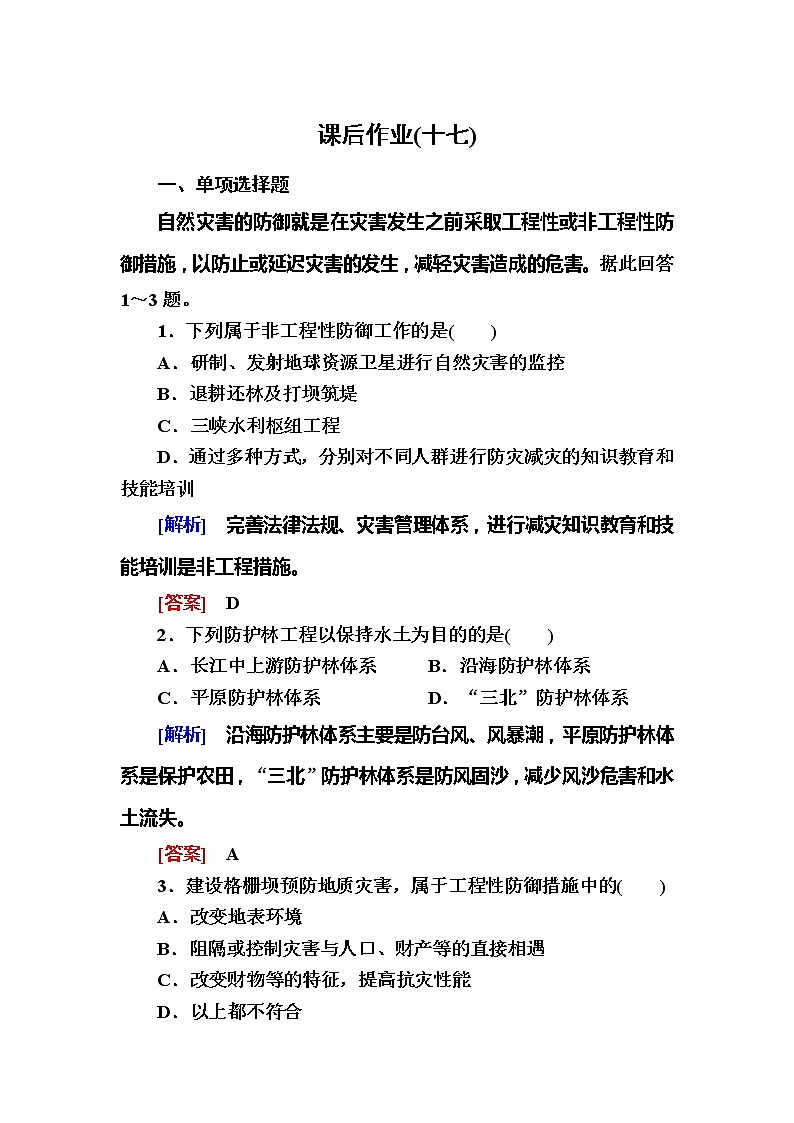 课后作业(十七)

一、单项选择题

自然灾害的防御就是在灾害发生之前采取工程性或非工程性防御措施，以防止或延迟灾害的发生，减轻灾害造成的危害。据此回答1～3题。

1．下列属于非工程性防御工作的是(　　)

A．研制、发射地球资源卫星进行自然灾害的监控

B．退耕还林及打坝筑堤

C．三峡水利枢纽工程

D．通过多种方式，分别对不同人群进行防灾减灾的知识教育和技能培训

[解析]　完善法律法规、灾害管理体系，进行减灾知识教育和技能培训是非工程措施。

[答案]　D

2．下列防护林工程以保持水土为目的的是(　　)

A．长江中上游防护林体系　　B．沿海防护林体系

C．平原防护林体系　　D．“三北”防护林体系

[解析]　沿海防护林体系主要是防台风、风暴潮，平原防护林体系是保护农田，“三北”防护林体系是防风固沙，减少风沙危害和水土流失。

[答案]　A

3．建设格栅坝预防地质灾害，属于工程性防御措施中的(　　)

A．改变地表环境

B．阻隔或控制灾害与人口、财产等的直接相遇

C．改变财物等的特征，提高抗灾性能

D．以上都不符合